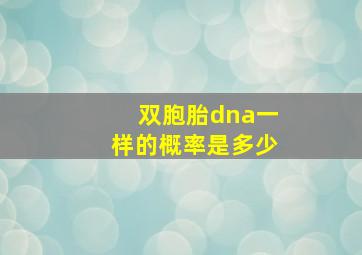 双胞胎dna一样的概率是多少